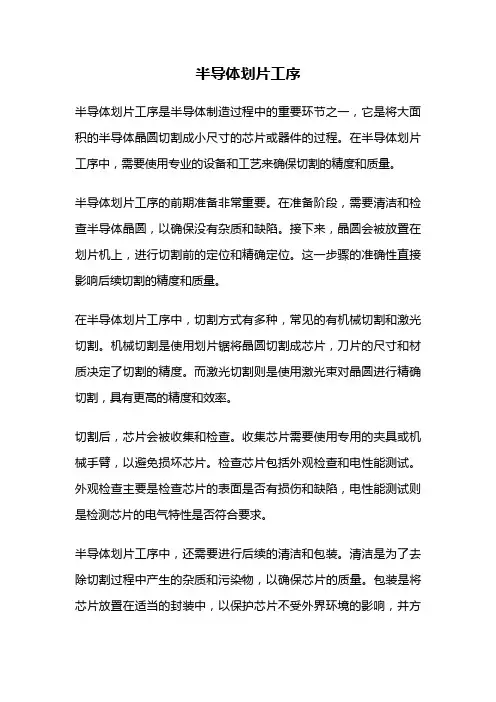 半导体划片工序

半导体划片工序是半导体制造过程中的重要环节之一，它是将大面积的半导体晶圆切割成小尺寸的芯片或器件的过程。在半导体划片工序中，需要使用专业的设备和工艺来确保切割的精度和质量。

半导体划片工序的前期准备非常重要。在准备阶段，需要清洁和检查半导体晶圆，以确保没有杂质和缺陷。接下来，晶圆会被放置在划片机上，进行切割前的定位和精确定位。这一步骤的准确性直接影响后续切割的精度和质量。

在半导体划片工序中，切割方式有多种，常见的有机械切割和激光切割。机械切割是使用划片锯将晶圆切割成芯片，刀片的尺寸和材质决定了切割的精度。而激光切割则是使用激光束对晶圆进行精确切割，具有更高的精度和效率。

切割后，芯片会被收集和检查。收集芯片需要使用专用的夹具或机械手臂，以避免损坏芯片。检查芯片包括外观检查和电性能测试。外观检查主要是检查芯片的表面是否有损伤和缺陷，电性能测试则是检测芯片的电气特性是否符合要求。

半导体划片工序中，还需要进行后续的清洁和包装。清洁是为了去除切割过程中产生的杂质和污染物，以确保芯片的质量。包装是将芯片放置在适当的封装中，以保护芯片不受外界环境的影响，并方